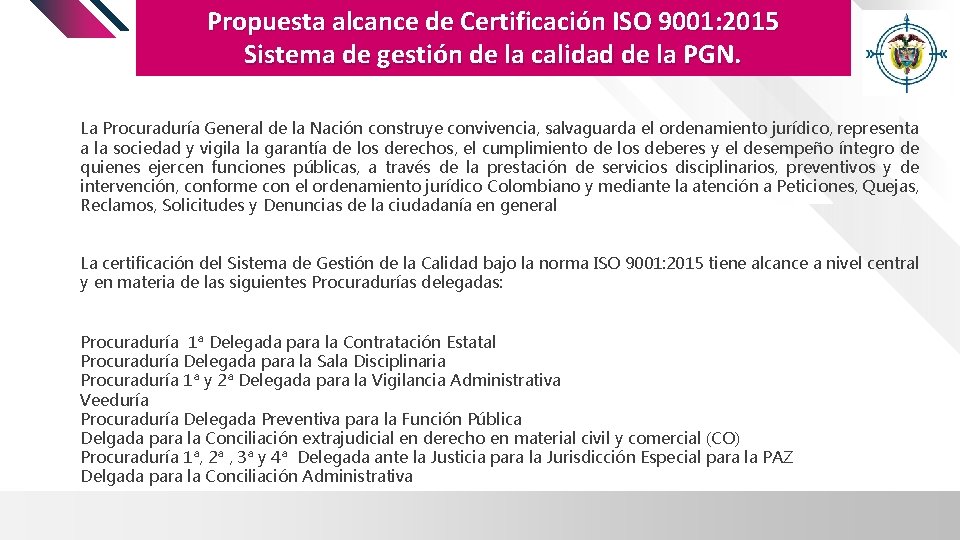 Propuesta alcance de Certificación ISO 9001:2015
Sistema de gestión de la calidad de la PGN.

La Procuraduría General de la Nación construye convivencia, salvaguarda el ordenamiento jurídico, representa a la sociedad y vigila la garantía de los derechos, el cumplimiento de los deberes y el desempeño íntegro de quienes ejercen funciones públicas, a través de la prestación de servicios disciplinarios, preventivos y de intervención, conforme con el ordenamiento jurídico Colombiano y mediante la atención a Peticiones, Quejas, Reclamos, Solicitudes y Denuncias de la ciudadanía en general

La certificación del Sistema de Gestión de la Calidad bajo la norma ISO 9001:2015 tiene alcance a nivel central y en materia de las siguientes Procuradurías delegadas:

Procuraduría 1ª Delegada para la Contratación Estatal
Procuraduría Delegada para la Sala Disciplinaria
Procuraduría 1ª y 2ª Delegada para la Vigilancia Administrativa
Veeduría
Procuraduría Delegada Preventiva para la Función Pública
Delgada para la Conciliación extrajudicial en derecho en material civil y comercial (CO)
Procuraduría 1ª, 2ª , 3ª y 4ª Delegada ante la Justicia para la Jurisdicción Especial para la PAZ
Delgada para la Conciliación Administrativa